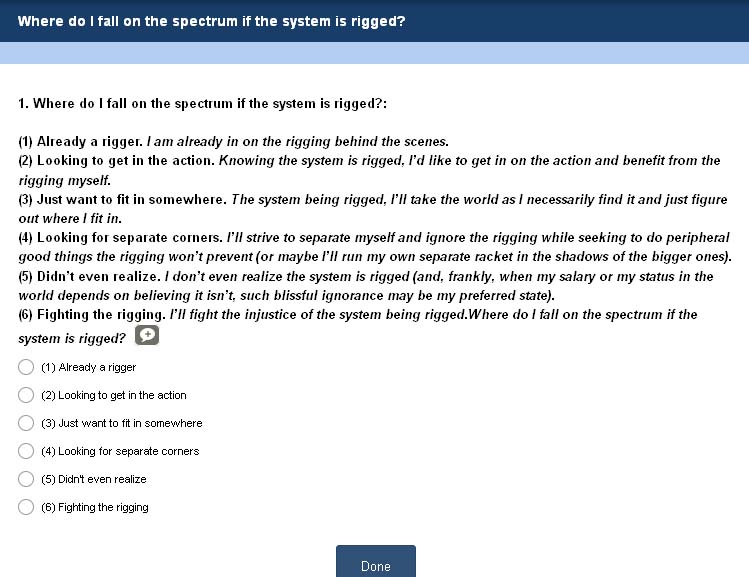 Where do I fall on the spectrum if the system is rigged?

1. Where do I fall on the spectrum if the system is rigged?:

(1) Already a rigger. I am already in on the rigging behind the scenes.
(2) Looking to get in the action. Knowing the system is rigged, I'd like to get in on the action and benefit from the rigging myself.
(3) Just want to fit in somewhere. The system being rigged, I'll take the world as I necessarily find it and just figure out where I fit in.
(4) Looking for separate corners. I'll strive to separate myself and ignore the rigging while seeking to do peripheral good things the rigging won't prevent (or maybe I'll run my own separate racket in the shadows of the bigger ones).
(5) Didn't even realize. I don't even realize the system is rigged (and, frankly, when my salary or my status in the world depends on believing it isn't, such blissful ignorance may be my preferred state).
(6) Fighting the rigging. I'll fight the injustice of the system being rigged.Where do I fall on the spectrum if the system is rigged?

(1) Already a rigger

(2) Looking to get in the action

(3) Just want to fit in somewhere

(4) Looking for separate corners

(5) Didn't even realize

(6) Fighting the rigging

Done